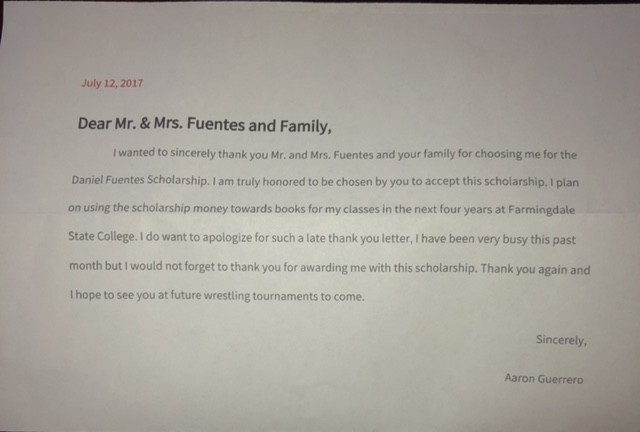 July 12, 2017

Dear Mr. & Mrs. Fuentes and Family,

I wanted to sincerely thank you Mr. and Mrs. Fuentes and your family for choosing me for the Daniel Fuentes Scholarship. I am truly honored to be chosen by you to accept this scholarship. I plan on using the scholarship money towards books for my classes in the next four years at Farmingdale State College. I do want to apologize for such a late thank you letter, I have been very busy this past month but I would not forget to thank you for awarding me with this scholarship. Thank you again and I hope to see you at future wrestling tournaments to come.

Sincerely,

Aaron Guerrero